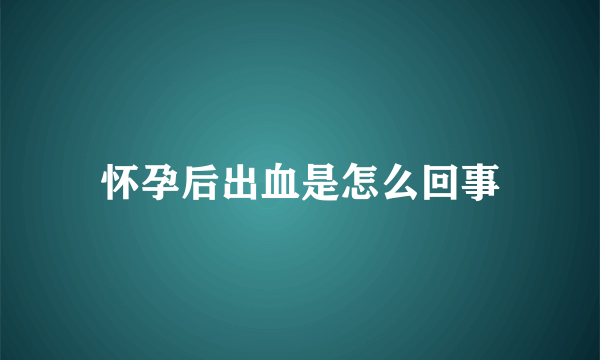 怀孕后出血是怎么回事